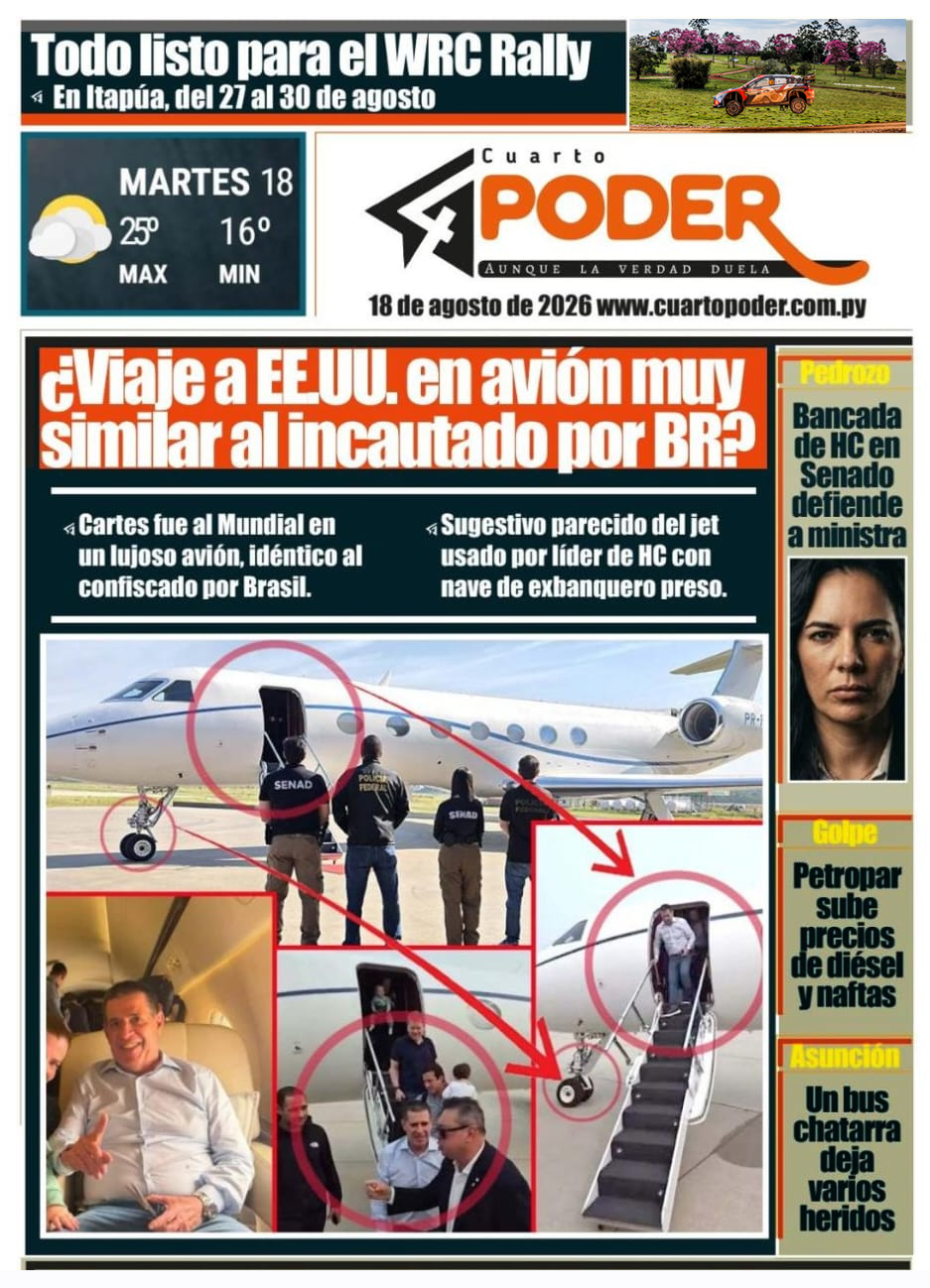 Todo listo para el WRC Rally
En Itapúa, del 27 al 30 de agosto

MARTES 18
25º MAX
16º MIN

Cuarto PODER
AUNQUE LA VERDAD DUELA
18 de agosto de 2026 www.cuartopoder.com.py

¿Viaje a EE.UU. en avión muy similar al incautado por BR?

Cartes fue al Mundial en un lujoso avión, idéntico al confiscado por Brasil.

Sugestivo parecido del jet usado por líder de HC con nave de exbanquero preso.

SENAD
POLICIA FEDERAL
SENAD
POLICIA FEDERAL

Pedrozo
Bancada de HC en Senado defiende a ministra

Golpe
Petropar sube precios de diésel y naftas

Asunción
Un bus chatarra deja varios heridos